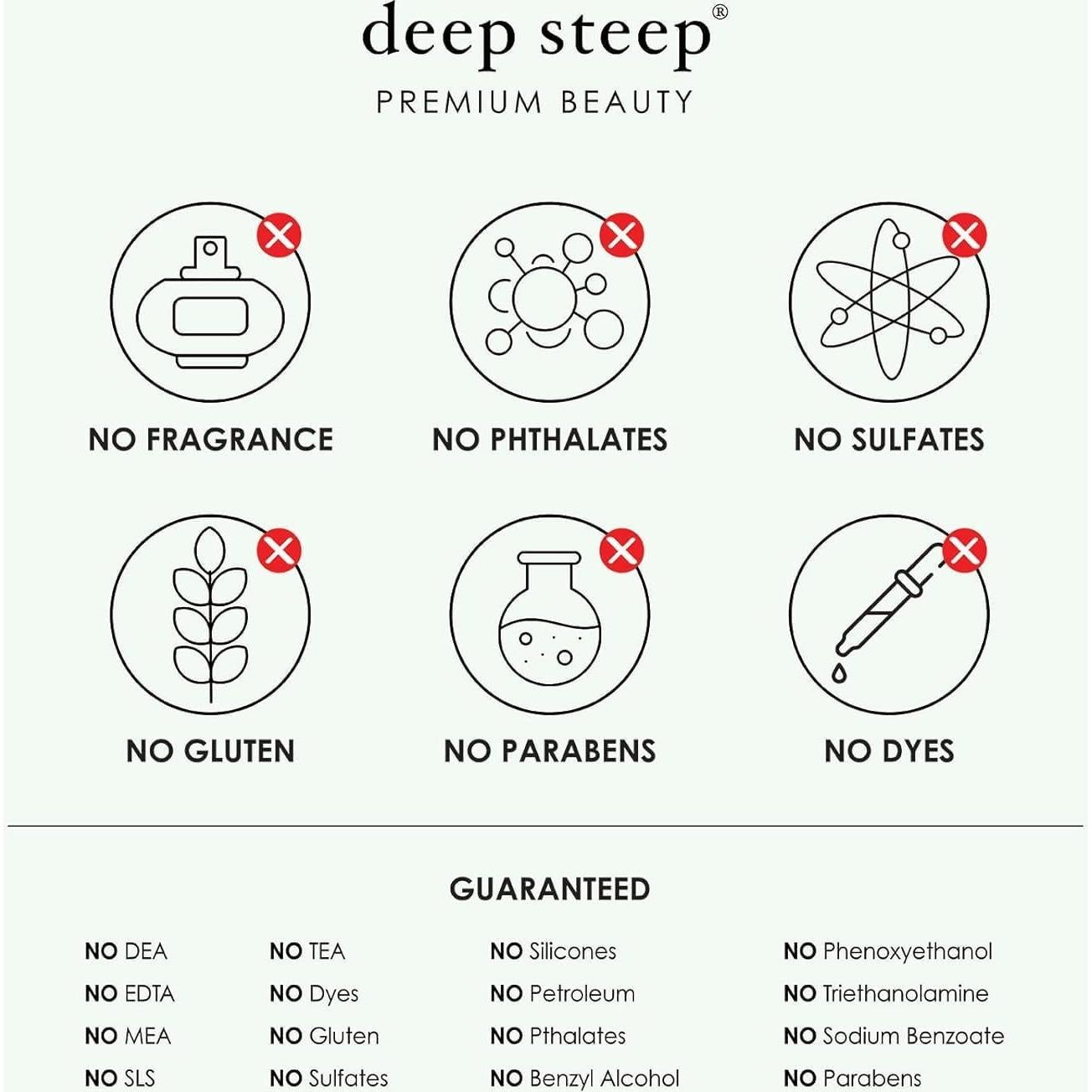 deep steep®

PREMIUM BEAUTY

NO FRAGRANCE

NO PHTHALATES

NO SULFATES

NO GLUTEN

NO PARABENS

NO DYES

GUARANTEED

NO DEA
NO EDTA
NO MEA
NO SLS

NO TEA
NO Dyes
NO Gluten
NO Sulfates

NO Silicones
NO Petroleum
NO Pthalates
NO Benzyl Alcohol

NO Phenoxyethanol
NO Triethanolamine
NO Sodium Benzoate
NO Parabens